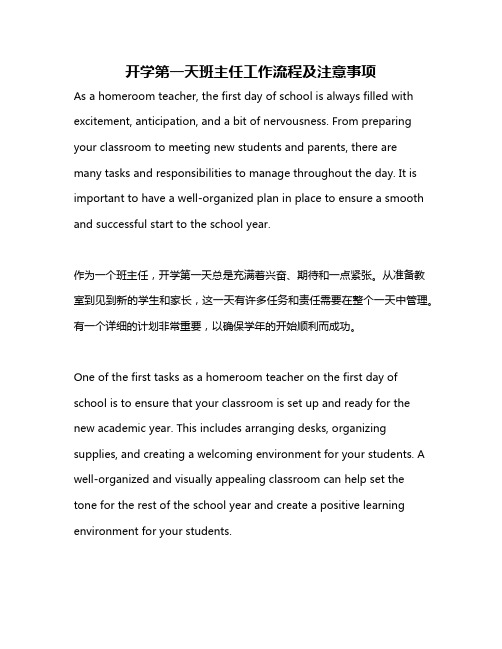 开学第一天班主任工作流程及注意事项

As a homeroom teacher, the first day of school is always filled with excitement, anticipation, and a bit of nervousness. From preparing your classroom to meeting new students and parents, there are many tasks and responsibilities to manage throughout the day. It is important to have a well-organized plan in place to ensure a smooth and successful start to the school year.

作为一个班主任，开学第一天总是充满着兴奋、期待和一点紧张。从准备教室到见到新的学生和家长，这一天有许多任务和责任需要在整个一天中管理。有一个详细的计划非常重要，以确保学年的开始顺利而成功。

One of the first tasks as a homeroom teacher on the first day of school is to ensure that your classroom is set up and ready for the new academic year. This includes arranging desks, organizing supplies, and creating a welcoming environment for your students. A well-organized and visually appealing classroom can help set the tone for the rest of the school year and create a positive learning environment for your students.